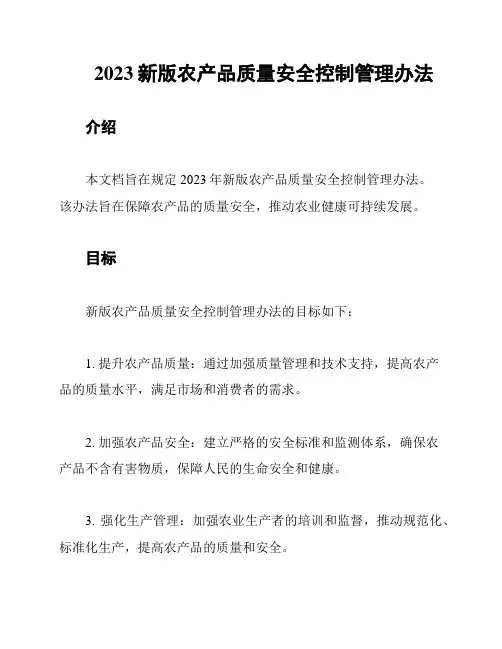 2023 新版农产品质量安全控制管理办法

介绍

本文档旨在规定 2023 年新版农产品质量安全控制管理办法。该办法旨在保障农产品的质量安全，推动农业健康可持续发展。

目标

新版农产品质量安全控制管理办法的目标如下：

1. 提升农产品质量：通过加强质量管理和技术支持，提高农产品的质量水平，满足市场和消费者的需求。

2. 加强农产品安全：建立严格的安全标准和监测体系，确保农产品不含有害物质，保障人民的生命安全和健康。

3. 强化生产管理：加强农业生产者的培训和监督，推动规范化、标准化生产，提高农产品的质量和安全。